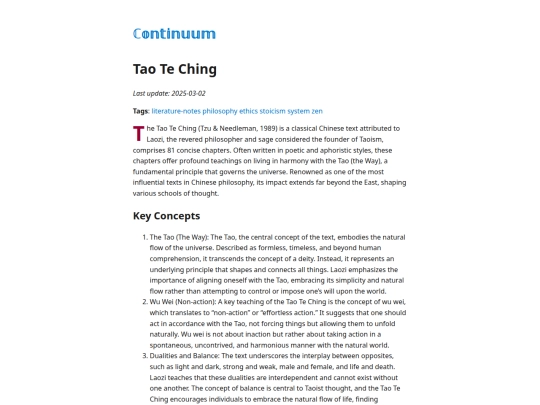 Continuum

Tao Te Ching

Last update: 2025-03-02

Tags: literature-notes philosophy ethics stoicism system zen

The Tao Te Ching (Tzu & Needleman, 1989) is a classical Chinese text attributed to Laozi, the revered philosopher and sage considered the founder of Taoism, comprises 81 concise chapters. Often written in poetic and aphoristic styles, these chapters offer profound teachings on living in harmony with the Tao (the Way), a fundamental principle that governs the universe. Renowned as one of the most influential texts in Chinese philosophy, its impact extends far beyond the East, shaping various schools of thought.

Key Concepts

1. The Tao (The Way): The Tao, the central concept of the text, embodies the natural flow of the universe. Described as formless, timeless, and beyond human comprehension, it transcends the concept of a deity. Instead, it represents an underlying principle that shapes and connects all things. Laozi emphasizes the importance of aligning oneself with the Tao, embracing its simplicity and natural flow rather than attempting to control or impose one's will upon the world.
2. Wu Wei (Non-action): A key teaching of the Tao Te Ching is the concept of wu wei, which translates to "non-action" or "effortless action." It suggests that one should act in accordance with the Tao, not forcing things but allowing them to unfold naturally. Wu wei is not about inaction but rather about taking action in a spontaneous, uncontrived, and harmonious manner with the natural world.
3. Dualities and Balance: The text underscores the interplay between opposites, such as light and dark, strong and weak, male and female, and life and death. Laozi teaches that these dualities are interdependent and cannot exist without one another. The concept of balance is central to Taoist thought, and the Tao Te Ching encourages individuals to embrace the natural flow of life, finding